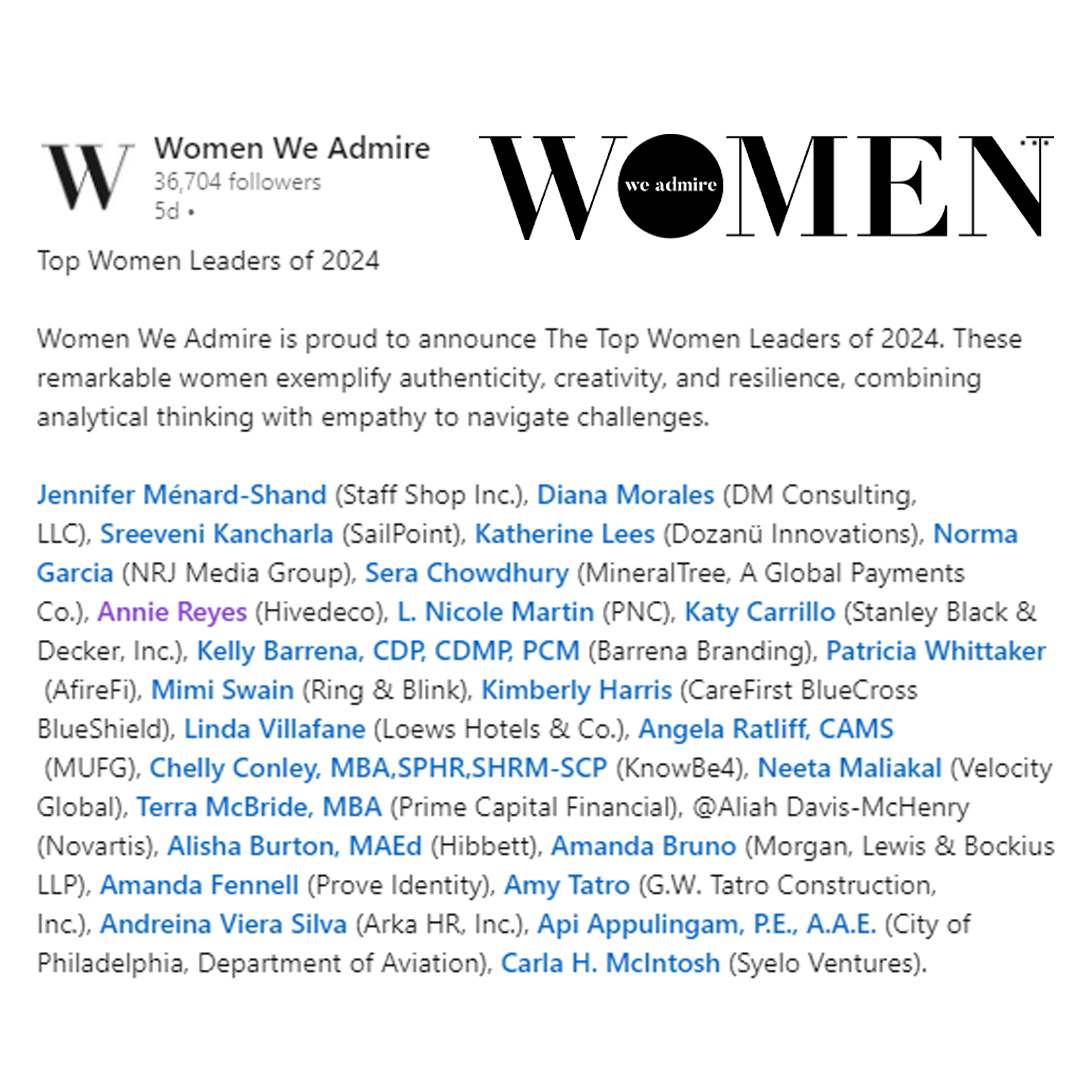 W

Women We Admire
36,704 followers
5d •

WOMEN
we admire

Top Women Leaders of 2024

Women We Admire is proud to announce The Top Women Leaders of 2024. These remarkable women exemplify authenticity, creativity, and resilience, combining analytical thinking with empathy to navigate challenges.

Jennifer Ménard-Shand (Staff Shop Inc.), Diana Morales (DM Consulting, LLC), Sreeveni Kancharla (SailPoint), Katherine Lees (Dozanü Innovations), Norma Garcia (NRJ Media Group), Sera Chowdhury (MineralTree, A Global Payments Co.), Annie Reyes (Hivedeco), L. Nicole Martin (PNC), Katy Carrillo (Stanley Black & Decker, Inc.), Kelly Barrena, CDP, CDMP, PCM (Barrena Branding), Patricia Whittaker (AfireFi), Mimi Swain (Ring & Blink), Kimberly Harris (CareFirst BlueCross BlueShield), Linda Villafane (Loews Hotels & Co.), Angela Ratliff, CAMS (MUFG), Chelly Conley, MBA,SPHR,SHRM-SCP (KnowBe4), Neeta Maliakal (Velocity Global), Terra McBride, MBA (Prime Capital Financial), @Aliah Davis-McHenry (Novartis), Alisha Burton, MAEd (Hibbett), Amanda Bruno (Morgan, Lewis & Bockius LLP), Amanda Fennell (Prove Identity), Amy Tatro (G.W. Tatro Construction, Inc.), Andreina Viera Silva (Arka HR, Inc.), Api Appulingam, P.E., A.A.E. (City of Philadelphia, Department of Aviation), Carla H. McIntosh (Syelo Ventures).